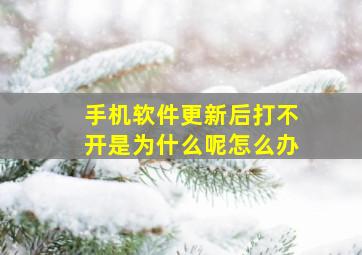 手机软件更新后打不开是为什么呢怎么办